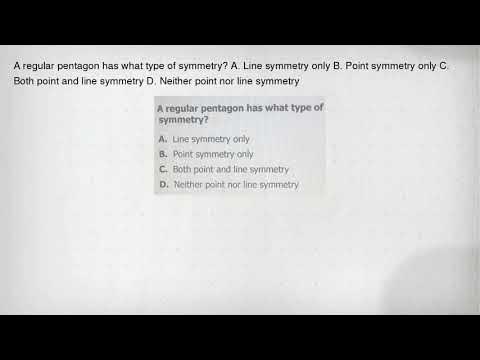 A regular pentagon has what type of symmetry? A. Line symmetry only B. Point symmetry only C. Both point and line symmetry D. Neither point nor line symmetry

A regular pentagon has what type of symmetry?

A. Line symmetry only
B. Point symmetry only
C. Both point and line symmetry
D. Neither point nor line symmetry